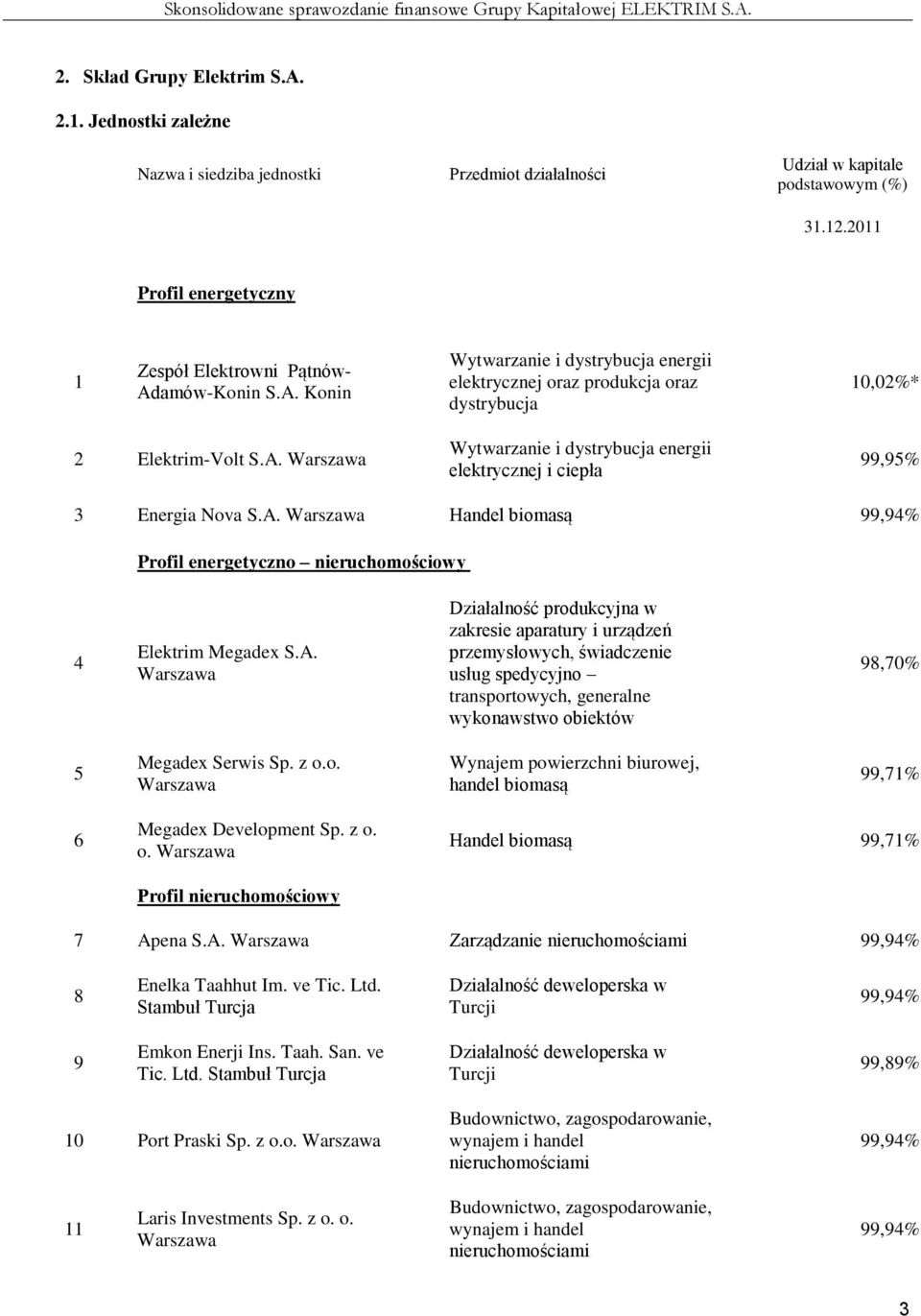 Skonsolidowane sprawozdanie finansowe Grupy Kapitałowej ELEKTRIM S.A.

2. Skład Grupy Elektrim S.A.

2.1. Jednostki zależne

| | Nazwa i siedziba jednostki | Przedmiot działalności | Udział w kapitale podstawowym (%) |
|---|---|---|---|
| | | | 31.12.2011 |
| | Profil energetyczny | | |
| 1 | Zespół Elektrowni Pątnów-Adamów-Konin S.A. Konin | Wytwarzanie i dystrybucja energii elektrycznej oraz produkcja oraz dystrybucja | 10,02%* |
| 2 | Elektrim-Volt S.A. Warszawa | Wytwarzanie i dystrybucja energii elektrycznej i ciepła | 99,95% |
| 3 | Energia Nova S.A. Warszawa | Handel biomasą | 99,94% |
| | Profil energetyczno – nieruchomościowy | | |
| 4 | Elektrim Megadex S.A. Warszawa | Działalność produkcyjna w zakresie aparatury i urządzeń przemysłowych, świadczenie usług spedycyjno – transportowych, generalne wykonawstwo obiektów | 98,70% |
| 5 | Megadex Serwis Sp. z o.o. Warszawa | Wynajem powierzchni biurowej, handel biomasą | 99,71% |
| 6 | Megadex Development Sp. z o. o. Warszawa | Handel biomasą | 99,71% |
| | Profil nieruchomościowy | | |
| 7 | Apena S.A. Warszawa | Zarządzanie nieruchomościami | 99,94% |
| 8 | Enelka Taahhut Im. ve Tic. Ltd. Stambuł Turcja | Działalność deweloperska w Turcji | 99,94% |
| 9 | Emkon Enerji Ins. Taah. San. ve Tic. Ltd. Stambuł Turcja | Działalność deweloperska w Turcji | 99,89% |
| 10 | Port Praski Sp. z o.o. Warszawa | Budownictwo, zagospodarowanie, wynajem i handel nieruchomościami | 99,94% |
| 11 | Laris Investments Sp. z o. o. Warszawa | Budownictwo, zagospodarowanie, wynajem i handel nieruchomościami | 99,94% |

3